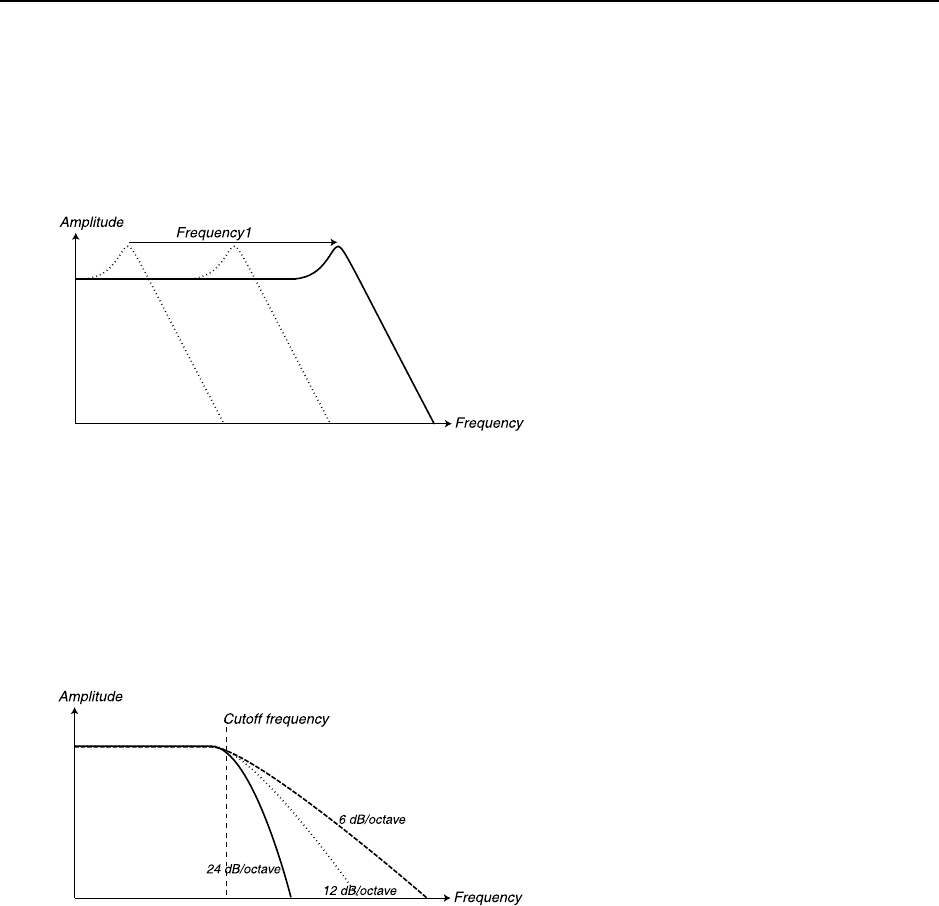 Amplitude

Frequency1

Frequency

Amplitude

Cutoff frequency

6 dB/octave

24 dB/octave

12 dB/octave

Frequency